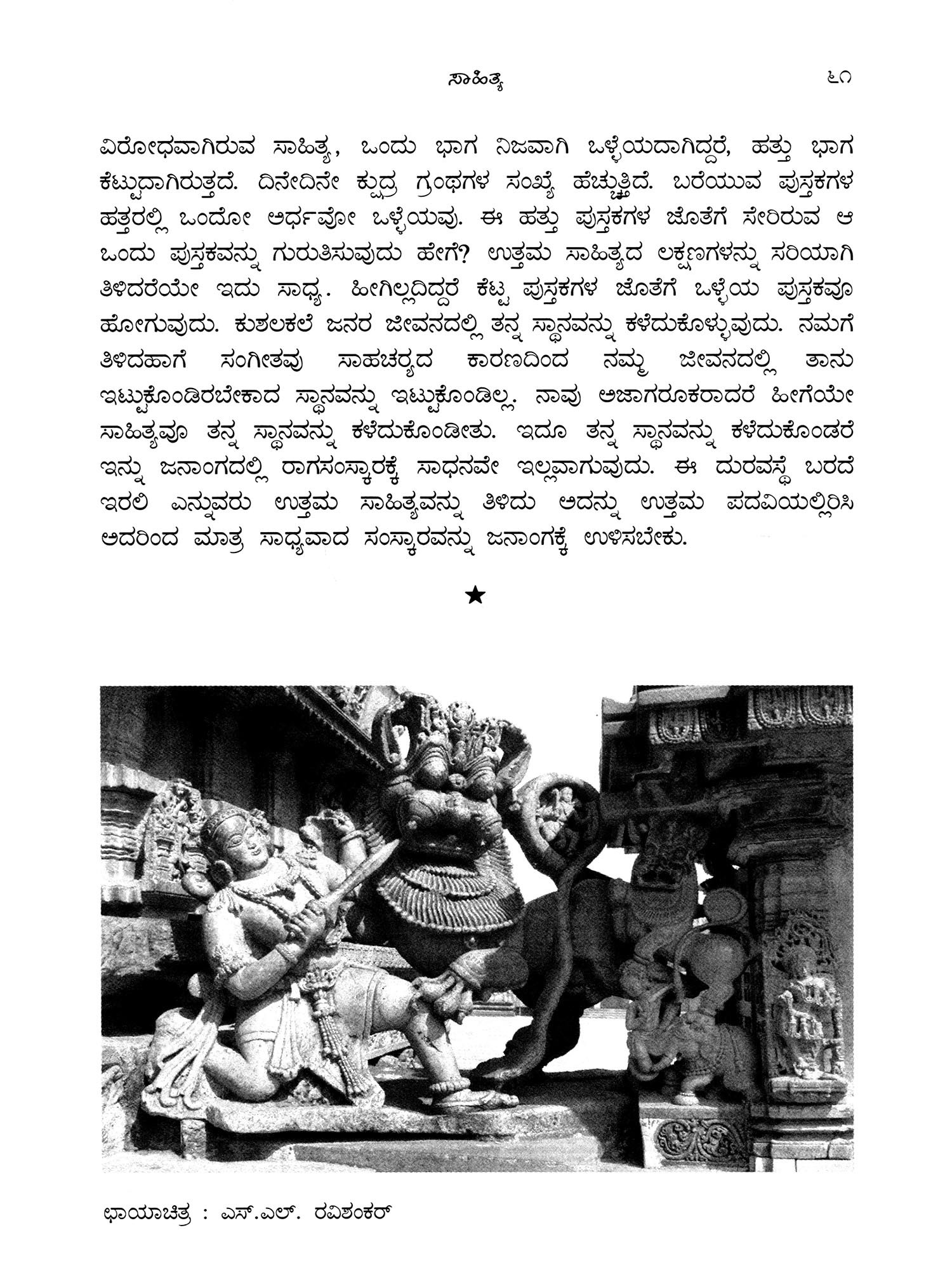 ಸಾಹಿತ್ಯ ೬೧

ವಿರೋಧವಾಗಿರುವ ಸಾಹಿತ್ಯ, ಒಂದು ಭಾಗ ನಿಜವಾಗಿ ಒಳ್ಳೆಯದಾಗಿದ್ದರೆ, ಹತ್ತು ಭಾಗ ಕೆಟ್ಟುದಾಗಿರುತ್ತದೆ. ದಿನೇದಿನೇ ಕ್ಷುದ್ರ ಗ್ರಂಥಗಳ ಸಂಖ್ಯೆ ಹೆಚ್ಚುತ್ತಿದೆ. ಬರೆಯುವ ಪುಸ್ತಕಗಳ ಹತ್ತರಲ್ಲಿ ಒಂದೋ ಅರ್ಧವೋ ಒಳ್ಳೆಯವು. ಈ ಹತ್ತು ಪುಸ್ತಕಗಳ ಜೊತೆಗೆ ಸೇರಿರುವ ಆ ಒಂದು ಪುಸ್ತಕವನ್ನು ಗುರುತಿಸುವುದು ಹೇಗೆ? ಉತ್ತಮ ಸಾಹಿತ್ಯದ ಲಕ್ಷಣಗಳನ್ನು ಸರಿಯಾಗಿ ತಿಳಿದರೆಯೇ ಇದು ಸಾಧ್ಯ. ಹೀಗಿಲ್ಲದಿದ್ದರೆ ಕೆಟ್ಟ ಪುಸ್ತಕಗಳ ಜೊತೆಗೆ ಒಳ್ಳೆಯ ಪುಸ್ತಕವೂ ಹೋಗುವುದು. ಕುಶಲಕಲೆ ಜನರ ಜೀವನದಲ್ಲಿ ತನ್ನ ಸ್ಥಾನವನ್ನು ಕಳೆದುಕೊಳ್ಳುವುದು. ನಮಗೆ ತಿಳಿದಹಾಗೆ ಸಂಗೀತವು ಸಾಹಚರ್ಯದ ಕಾರಣದಿಂದ ನಮ್ಮ ಜೀವನದಲ್ಲಿ ತಾನು ಇಟ್ಟುಕೊಂಡಿರಬೇಕಾದ ಸ್ಥಾನವನ್ನು ಇಟ್ಟುಕೊಂಡಿಲ್ಲ. ನಾವು ಅಜಾಗರೂಕರಾದರೆ ಹೀಗೆಯೇ ಸಾಹಿತ್ಯವೂ ತನ್ನ ಸ್ಥಾನವನ್ನು ಕಳೆದುಕೊಂಡೀತು. ಇದೂ ತನ್ನ ಸ್ಥಾನವನ್ನು ಕಳೆದುಕೊಂಡರೆ ಇನ್ನು ಜನಾಂಗದಲ್ಲಿ ರಾಗಸಂಸ್ಕಾರಕ್ಕೆ ಸಾಧನವೇ ಇಲ್ಲವಾಗುವುದು. ಈ ದುರವಸ್ಥೆ ಬರದೆ ಇರಲಿ ಎನ್ನುವರು ಉತ್ತಮ ಸಾಹಿತ್ಯವನ್ನು ತಿಳಿದು ಅದನ್ನು ಉತ್ತಮ ಪದವಿಯಲ್ಲಿರಿಸಿ ಅದರಿಂದ ಮಾತ್ರ ಸಾಧ್ಯವಾದ ಸಂಸ್ಕಾರವನ್ನು ಜನಾಂಗಕ್ಕೆ ಉಳಿಸಬೇಕು.

★

ಛಾಯಾಚಿತ್ರ : ಎಸ್.ಎಲ್. ರವಿಶಂಕರ್